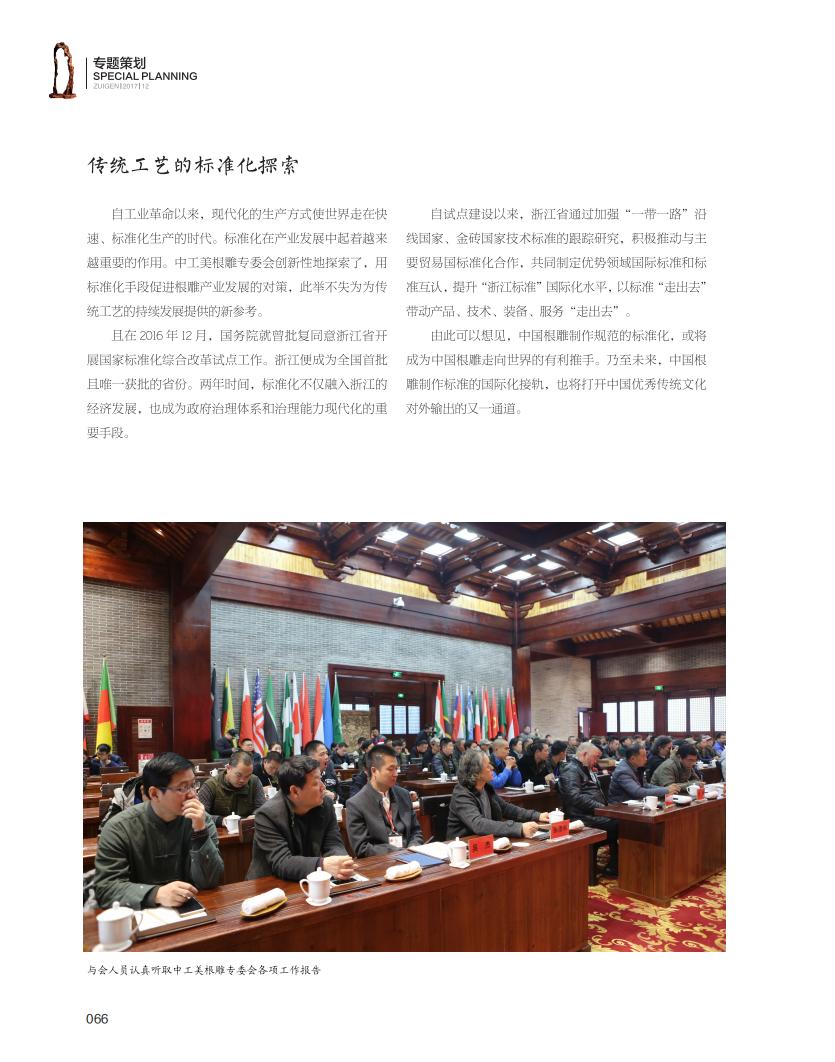 专题策划
SPECIAL PLANNING
ZUIGEN|2017|12

传统工艺的标准化探索

自工业革命以来，现代化的生产方式使世界走在快速、标准化生产的时代。标准化在产业发展中起着越来越重要的作用。中工美根雕专委会创新性地探索了，用标准化手段促进根雕产业发展的对策，此举不失为为传统工艺的持续发展提供的新参考。

且在 2016 年 12 月，国务院就曾批复同意浙江省开展国家标准化综合改革试点工作。浙江便成为全国首批且唯一获批的省份。两年时间，标准化不仅融入浙江的经济发展，也成为政府治理体系和治理能力现代化的重要手段。

自试点建设以来，浙江省通过加强“一带一路”沿线国家、金砖国家技术标准的跟踪研究，积极推动与主要贸易国标准化合作，共同制定优势领域国际标准和标准互认，提升“浙江标准”国际化水平，以标准“走出去”带动产品、技术、装备、服务“走出去”。

由此可以想见，中国根雕制作规范的标准化，或将成为中国根雕走向世界的有利推手。乃至未来，中国根雕制作标准的国际化接轨，也将打开中国优秀传统文化对外输出的又一通道。

与会人员认真听取中工美根雕专委会各项工作报告

066